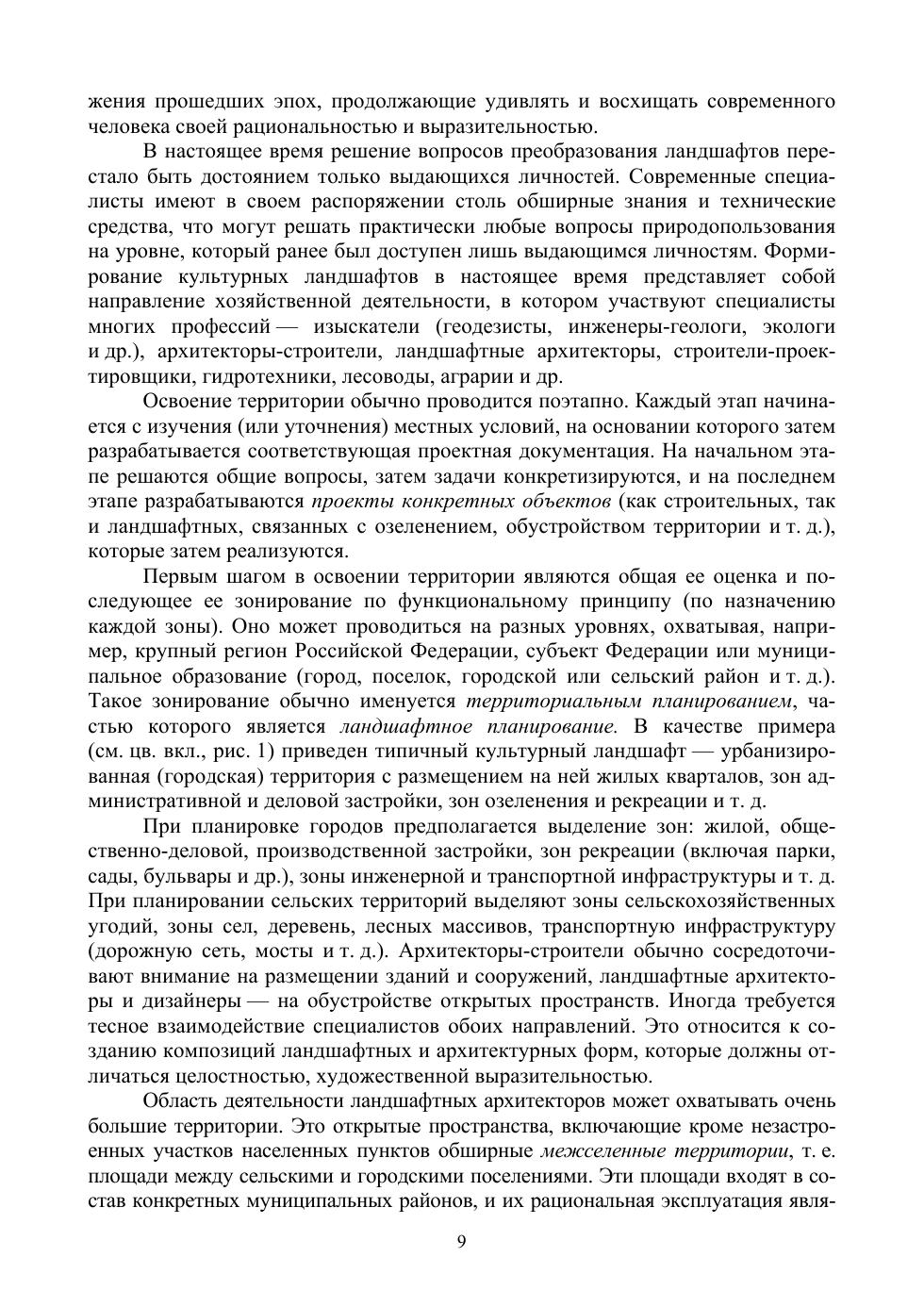 жения прошедших эпох, продолжающие удивлять и восхищать современного человека своей рациональностью и выразительностью.

В настоящее время решение вопросов преобразования ландшафтов перестало быть достоянием только выдающихся личностей. Современные специалисты имеют в своем распоряжении столь обширные знания и технические средства, что могут решать практически любые вопросы природопользования на уровне, который ранее был доступен лишь выдающимся личностям. Формирование культурных ландшафтов в настоящее время представляет собой направление хозяйственной деятельности, в котором участвуют специалисты многих профессий — изыскатели (геодезисты, инженеры-геологи, экологи и др.), архитекторы-строители, ландшафтные архитекторы, строители-проектировщики, гидротехники, лесоводы, аграрии и др.

Освоение территории обычно проводится поэтапно. Каждый этап начинается с изучения (или уточнения) местных условий, на основании которого затем разрабатывается соответствующая проектная документация. На начальном этапе решаются общие вопросы, затем задачи конкретизируются, и на последнем этапе разрабатываются проекты конкретных объектов (как строительных, так и ландшафтных, связанных с озеленением, обустройством территории и т. д.), которые затем реализуются.

Первым шагом в освоении территории являются общая ее оценка и последующее ее зонирование по функциональному принципу (по назначению каждой зоны). Оно может проводиться на разных уровнях, охватывая, например, крупный регион Российской Федерации, субъект Федерации или муниципальное образование (город, поселок, городской или сельский район и т. д.). Такое зонирование обычно именуется территориальным планированием, частью которого является ландшафтное планирование. В качестве примера (см. цв. вкл., рис. 1) приведен типичный культурный ландшафт — урбанизированная (городская) территория с размещением на ней жилых кварталов, зон административной и деловой застройки, зон озеленения и рекреации и т. д.

При планировке городов предполагается выделение зон: жилой, общественно-деловой, производственной застройки, зон рекреации (включая парки, сады, бульвары и др.), зоны инженерной и транспортной инфраструктуры и т. д. При планировании сельских территорий выделяют зоны сельскохозяйственных угодий, зоны сел, деревень, лесных массивов, транспортную инфраструктуру (дорожную сеть, мосты и т. д.). Архитекторы-строители обычно сосредоточивают внимание на размещении зданий и сооружений, ландшафтные архитекторы и дизайнеры — на обустройстве открытых пространств. Иногда требуется тесное взаимодействие специалистов обоих направлений. Это относится к созданию композиций ландшафтных и архитектурных форм, которые должны отличаться целостностью, художественной выразительностью.

Область деятельности ландшафтных архитекторов может охватывать очень большие территории. Это открытые пространства, включающие кроме незастроенных участков населенных пунктов обширные межселенные территории, т. е. площади между сельскими и городскими поселениями. Эти площади входят в состав конкретных муниципальных районов, и их рациональная эксплуатация явля-

9